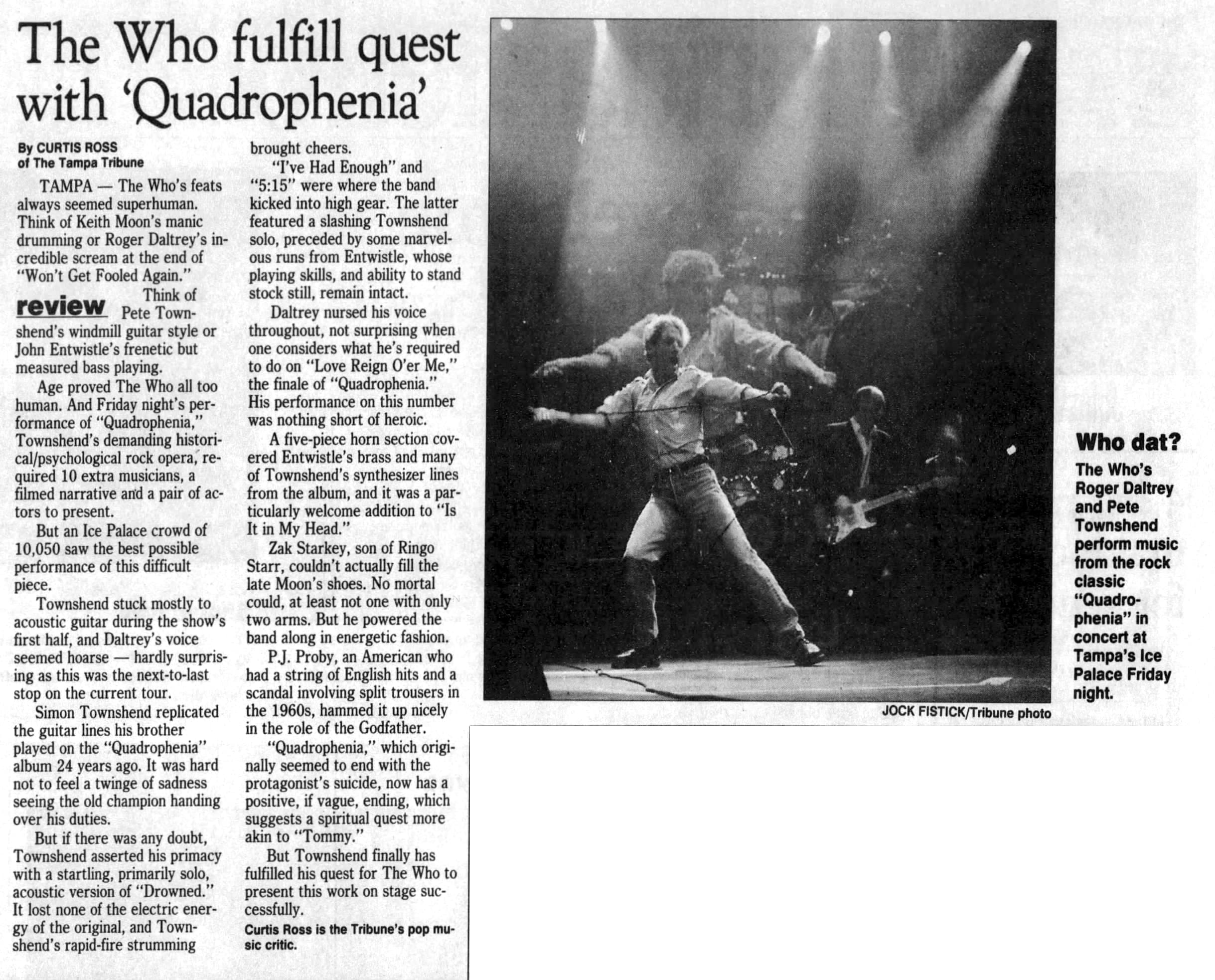 The Who fulfill quest with 'Quadrophenia'

By CURTIS ROSS
of The Tampa Tribune

TAMPA — The Who's feats always seemed superhuman. Think of Keith Moon's manic drumming or Roger Daltrey's incredible scream at the end of "Won't Get Fooled Again."

review

Think of Pete Townshend's windmill guitar style or John Entwistle's frenetic but measured bass playing.

Age proved The Who all too human. And Friday night's performance of "Quadrophenia," Townshend's demanding historical/psychological rock opera, required 10 extra musicians, a filmed narrative and a pair of actors to present.

But an Ice Palace crowd of 10,050 saw the best possible performance of this difficult piece.

Townshend stuck mostly to acoustic guitar during the show's first half, and Daltrey's voice seemed hoarse — hardly surprising as this was the next-to-last stop on the current tour.

Simon Townshend replicated the guitar lines his brother played on the "Quadrophenia" album 24 years ago. It was hard not to feel a twinge of sadness seeing the old champion handing over his duties.

But if there was any doubt, Townshend asserted his primacy with a startling, primarily solo, acoustic version of "Drowned." It lost none of the electric energy of the original, and Townshend's rapid-fire strumming brought cheers.

"I've Had Enough" and "5:15" were where the band kicked into high gear. The latter featured a slashing Townshend solo, preceded by some marvelous runs from Entwistle, whose playing skills, and ability to stand stock still, remain intact.

Daltrey nursed his voice throughout, not surprising when one considers what he's required to do on "Love Reign O'er Me," the finale of "Quadrophenia." His performance on this number was nothing short of heroic.

A five-piece horn section covered Entwistle's brass and many of Townshend's synthesizer lines from the album, and it was a particularly welcome addition to "Is It in My Head."

Zak Starkey, son of Ringo Starr, couldn't actually fill the late Moon's shoes. No mortal could, at least not one with only two arms. But he powered the band along in energetic fashion.

P.J. Proby, an American who had a string of English hits and a scandal involving split trousers in the 1960s, hammed it up nicely in the role of the Godfather.

"Quadrophenia," which originally seemed to end with the protagonist's suicide, now has a positive, if vague, ending, which suggests a spiritual quest more akin to "Tommy."

But Townshend finally has fulfilled his quest for The Who to present this work on stage successfully.

Curtis Ross is the Tribune's pop music critic.

JOCK FISTICK/Tribune photo

Who dat?

The Who's Roger Daltrey and Pete Townshend perform music from the rock classic "Quadrophenia" in concert at Tampa's Ice Palace Friday night.